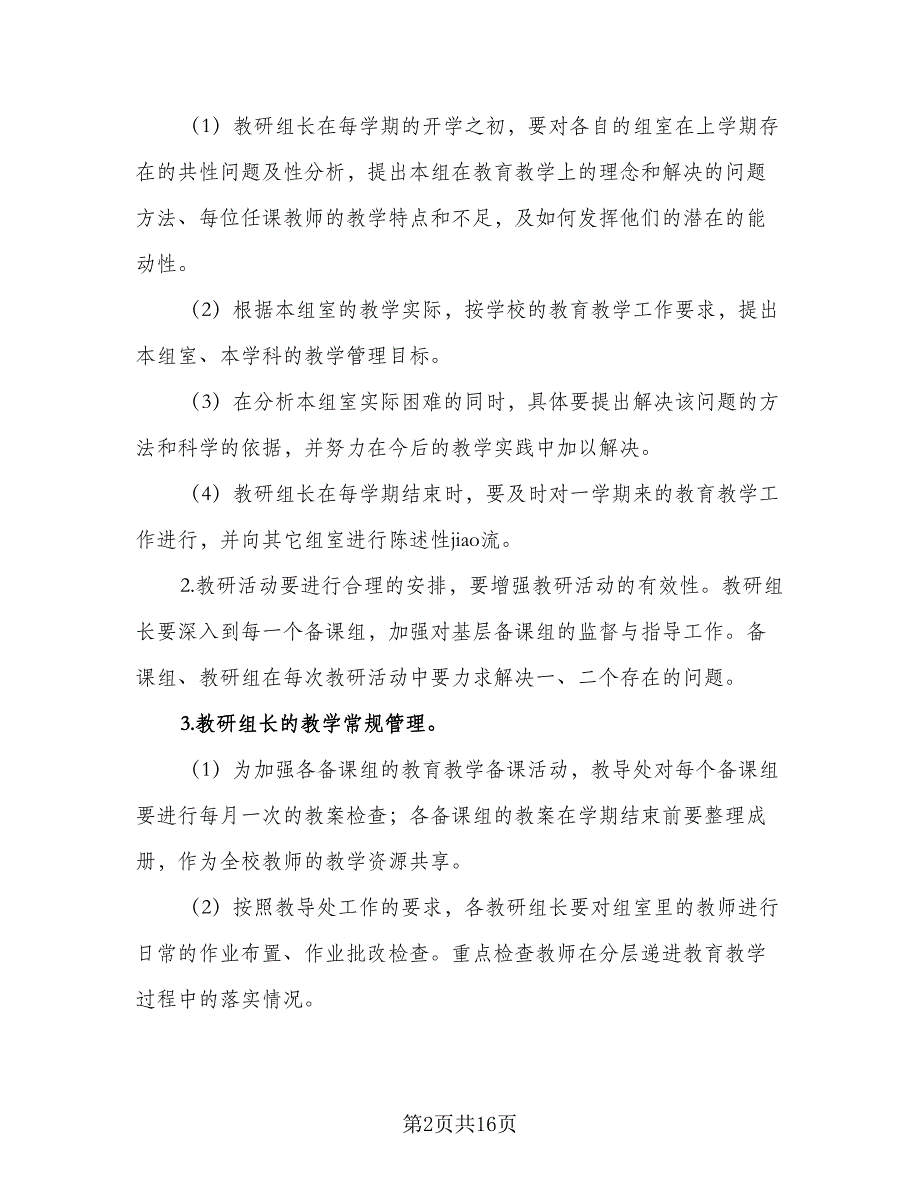 （1）教研组长在每学期的开学之初，要对各自的组室在上学期存在的共性问题及性分析，提出本组在教育教学上的理念和解决的问题方法、每位任课教师的教学特点和不足，及如何发挥他们的潜在的能动性。

（2）根据本组室的教学实际，按学校的教育教学工作要求，提出本组室、本学科的教学管理目标。

（3）在分析本组室实际困难的同时，具体要提出解决该问题的方法和科学的依据，并努力在今后的教学实践中加以解决。

（4）教研组长在每学期结束时，要及时对一学期来的教育教学工作进行，并向其它组室进行陈述性jiao流。

2.教研活动要进行合理的安排，要增强教研活动的有效性。教研组长要深入到每一个备课组，加强对基层备课组的监督与指导工作。备课组、教研组在每次教研活动中要力求解决一、二个存在的问题。

3.教研组长的教学常规管理。

（1）为加强各备课组的教育教学备课活动，教导处对每个备课组要进行每月一次的教案检查；各备课组的教案在学期结束前要整理成册，作为全校教师的教学资源共享。

（2）按照教导处工作的要求，各教研组长要对组室里的教师进行日常的作业布置、作业批改检查。重点检查教师在分层递进教育教学过程中的落实情况。

第2页共16页